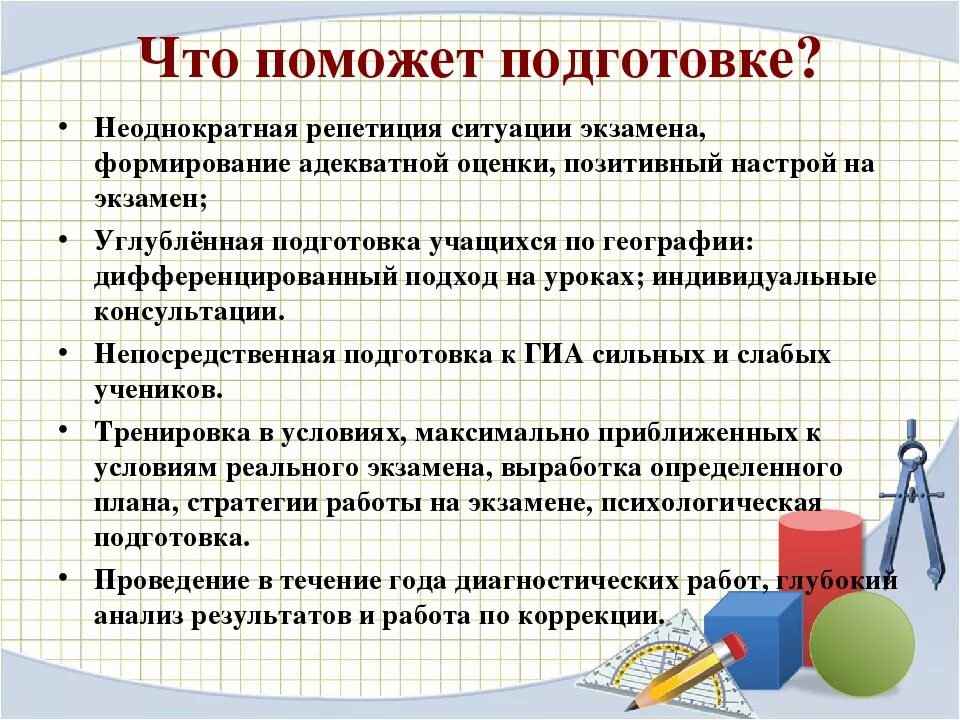 Что поможет подготовке?

• Неоднократная репетиция ситуации экзамена, формирование адекватной оценки, позитивный настрой на экзамен;

• Углублённая подготовка учащихся по географии: дифференцированный подход на уроках; индивидуальные консультации.

• Непосредственная подготовка к ГИА сильных и слабых учеников.

• Тренировка в условиях, максимально приближенных к условиям реального экзамена, выработка определенного плана, стратегии работы на экзамене, психологическая подготовка.

• Проведение в течение года диагностических работ, глубокий анализ результатов и работа по коррекции.